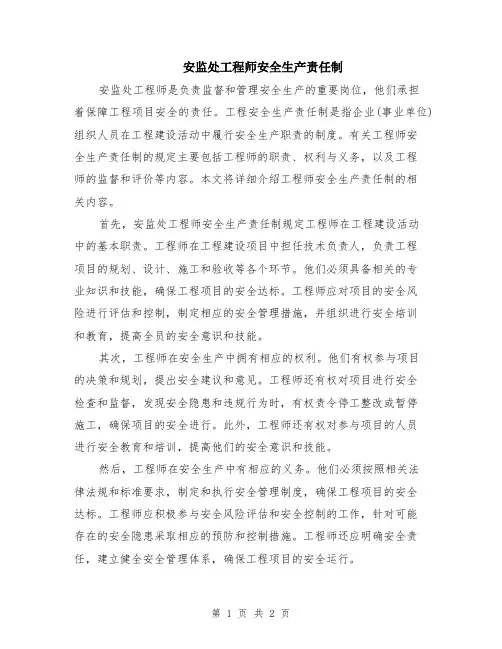 安监处工程师安全生产责任制

安监处工程师是负责监督和管理安全生产的重要岗位，他们承担着保障工程项目安全的责任。工程安全生产责任制是指企业(事业单位)组织人员在工程建设活动中履行安全生产职责的制度。有关工程师安全生产责任制的规定主要包括工程师的职责、权利与义务，以及工程师的监督和评价等内容。本文将详细介绍工程师安全生产责任制的相关内容。

首先，安监处工程师安全生产责任制规定工程师在工程建设活动中的基本职责。工程师在工程建设项目中担任技术负责人，负责工程项目的规划、设计、施工和验收等各个环节。他们必须具备相关的专业知识和技能，确保工程项目的安全达标。工程师应对项目的安全风险进行评估和控制，制定相应的安全管理措施，并组织进行安全培训和教育，提高全员的安全意识和技能。

其次，工程师在安全生产中拥有相应的权利。他们有权参与项目的决策和规划，提出安全建议和意见。工程师还有权对项目进行安全检查和监督，发现安全隐患和违规行为时，有权责令停工整改或暂停施工，确保项目的安全进行。此外，工程师还有权对参与项目的人员进行安全教育和培训，提高他们的安全意识和技能。

然后，工程师在安全生产中有相应的义务。他们必须按照相关法律法规和标准要求，制定和执行安全管理制度，确保工程项目的安全达标。工程师应积极参与安全风险评估和安全控制的工作，针对可能存在的安全隐患采取相应的预防和控制措施。工程师还应明确安全责任，建立健全安全管理体系，确保工程项目的安全运行。

第 1 页 共 2 页